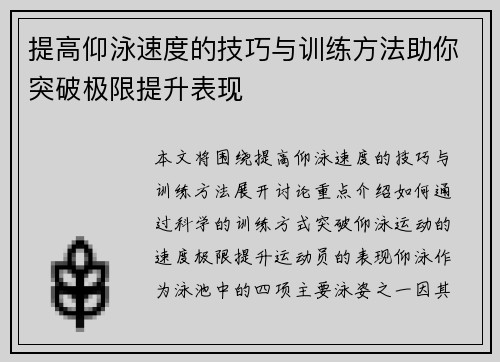 提高仰泳速度的技巧与训练方法助你突破极限提升表现

本文将围绕提高仰泳速度的技巧与训练方法展开讨论重点介绍如何通过科学的训练方式突破仰泳运动的速度极限提升运动员的表现仰泳作为泳池中的四项主要泳姿之一因其